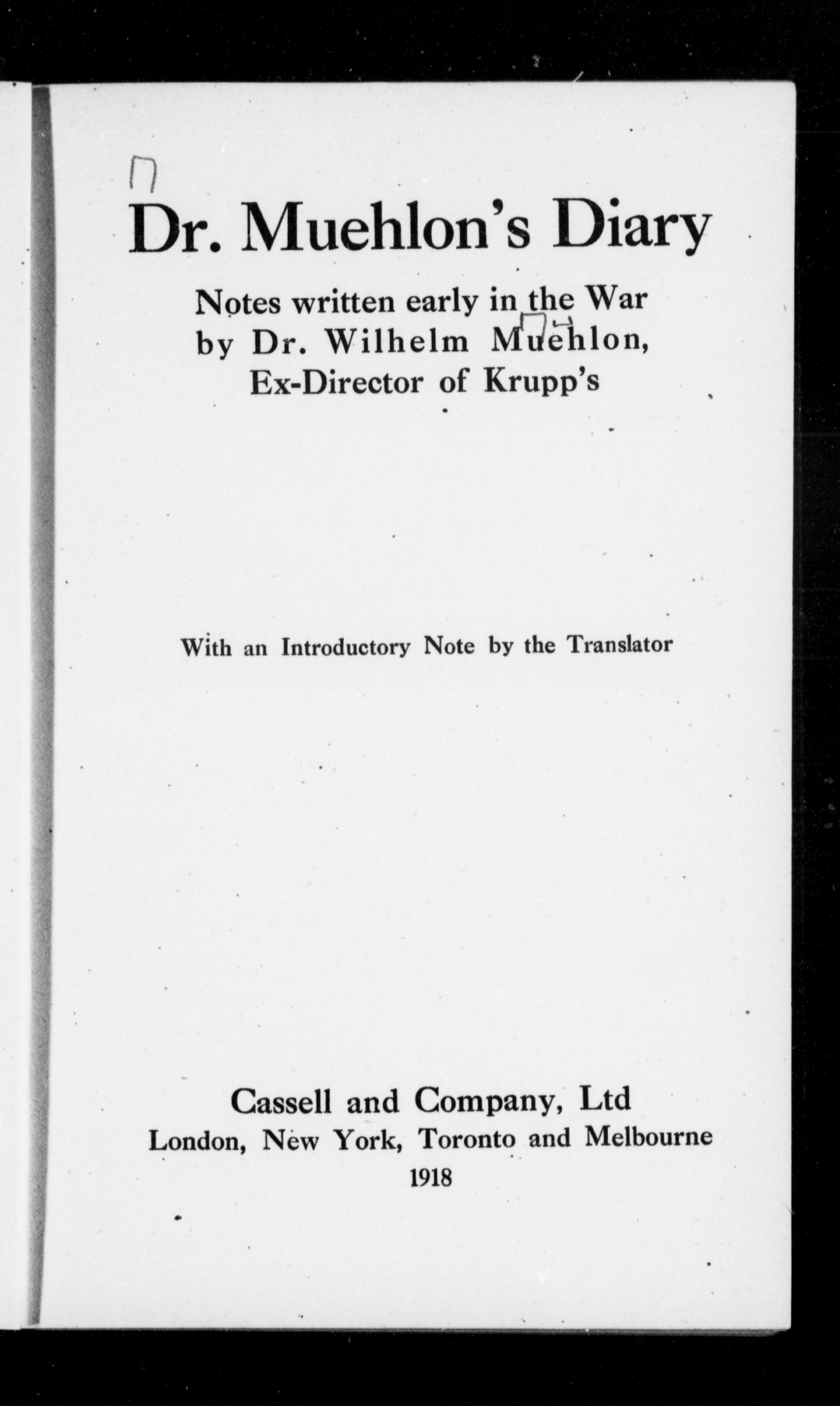 Dr. Muehlon's Diary

Notes written early in the War by Dr. Wilhelm Muehlon, Ex-Director of Krupp's

With an Introductory Note by the Translator

Cassell and Company, Ltd
London, New York, Toronto and Melbourne
1918